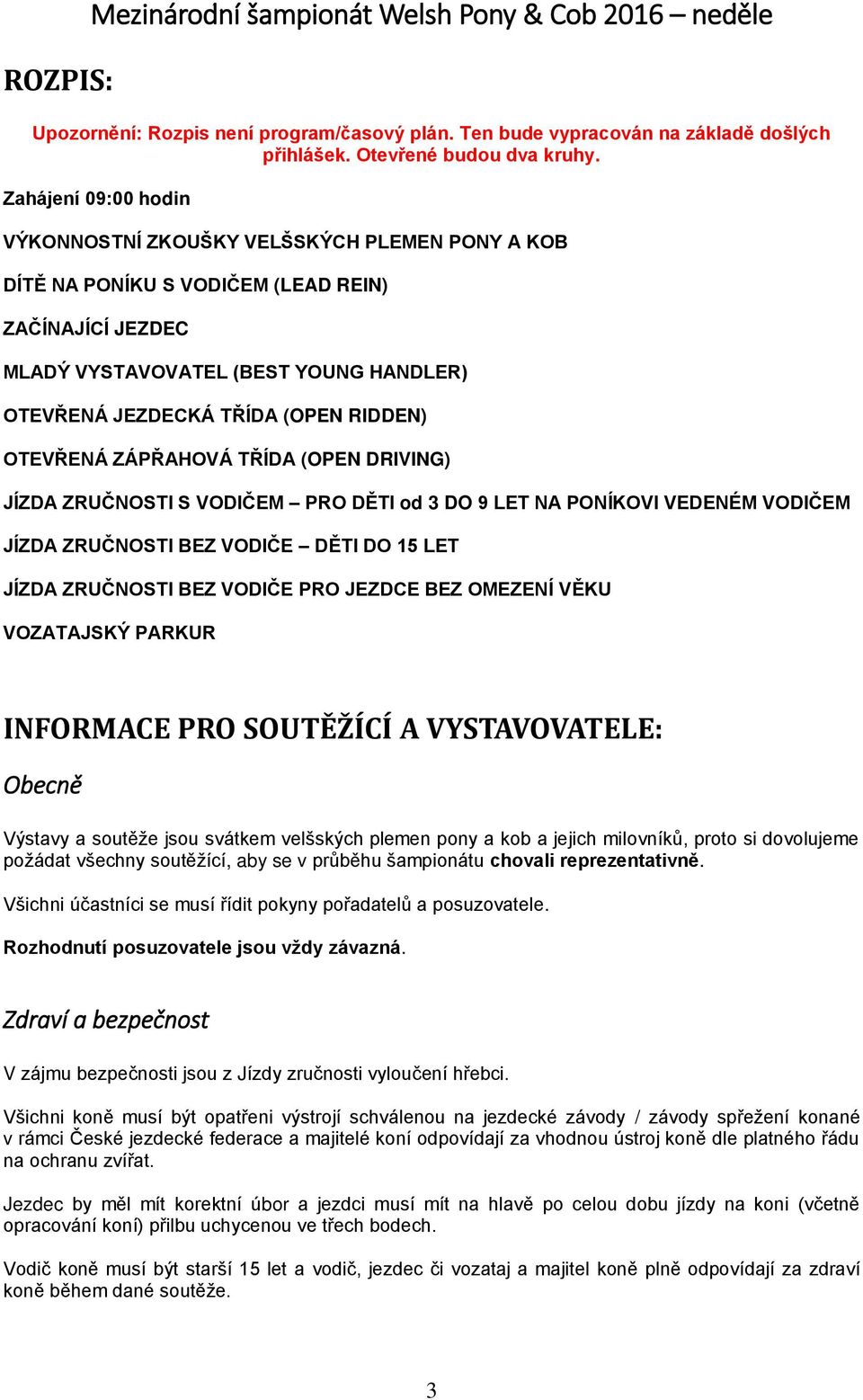 Mezinárodní šampionát Welsh Pony & Cob 2016 – neděle

ROZPIS:

Upozornění: Rozpis není program/časový plán. Ten bude vypracován na základě došlých přihlášek. Otevřené budou dva kruhy.

Zahájení 09:00 hodin

VÝKONNOSTNÍ ZKOUŠKY VELŠSKÝCH PLEMEN PONY A KOB

DÍTĚ NA PONÍKU S VODIČEM (LEAD REIN)

ZAČÍNAJÍCÍ JEZDEC

MLADÝ VYSTAVOVATEL (BEST YOUNG HANDLER)

OTEVŘENÁ JEZDECKÁ TŘÍDA (OPEN RIDDEN)

OTEVŘENÁ ZÁPŘAHOVÁ TŘÍDA (OPEN DRIVING)

JÍZDA ZRUČNOSTI S VODIČEM – PRO DĚTI od 3 DO 9 LET NA PONÍKOVI VEDENÉM VODIČEM

JÍZDA ZRUČNOSTI BEZ VODIČE – DĚTI DO 15 LET

JÍZDA ZRUČNOSTI BEZ VODIČE PRO JEZDCE BEZ OMEZENÍ VĚKU

VOZATAJSKÝ PARKUR

INFORMACE PRO SOUTĚŽÍCÍ A VYSTAVOVATELE:

Obecně

Výstavy a soutěže jsou svátkem velšských plemen pony a kob a jejich milovníků, proto si dovolujeme požádat všechny soutěžící, aby se v průběhu šampionátu chovali reprezentativně.

Všichni účastníci se musí řídit pokyny pořadatelů a posuzovatele.

Rozhodnutí posuzovatele jsou vždy závazná.

Zdraví a bezpečnost

V zájmu bezpečnosti jsou z Jízdy zručnosti vyloučení hřebci.

Všichni koně musí být opatřeni výstrojí schválenou na jezdecké závody / závody spřežení konané v rámci České jezdecké federace a majitelé koní odpovídají za vhodnou ústroj koně dle platného řádu na ochranu zvířat.

Jezdec by měl mít korektní úbor a jezdci musí mít na hlavě po celou dobu jízdy na koni (včetně opracování koní) přilbu uchycenou ve třech bodech.

Vodič koně musí být starší 15 let a vodič, jezdec či vozataj a majitel koně plně odpovídají za zdraví koně během dané soutěže.

3